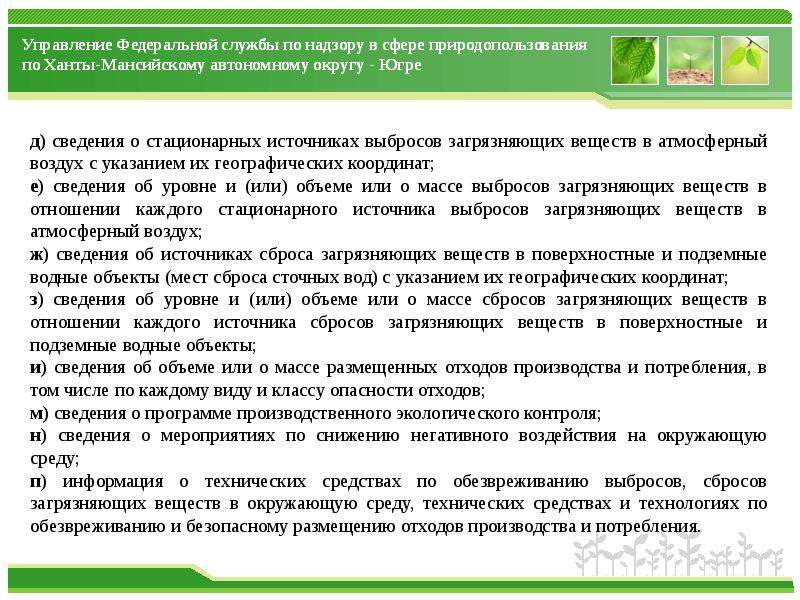 Управление Федеральной службы по надзору в сфере природопользования по Ханты-Мансийскому автономному округу - Югре

д) сведения о стационарных источниках выбросов загрязняющих веществ в атмосферный воздух с указанием их географических координат;
е) сведения об уровне и (или) объеме или о массе выбросов загрязняющих веществ в отношении каждого стационарного источника выбросов загрязняющих веществ в атмосферный воздух;
ж) сведения об источниках сброса загрязняющих веществ в поверхностные и подземные водные объекты (мест сброса сточных вод) с указанием их географических координат;
з) сведения об уровне и (или) объеме или о массе сбросов загрязняющих веществ в отношении каждого источника сбросов загрязняющих веществ в поверхностные и подземные водные объекты;
и) сведения об объеме или о массе размещенных отходов производства и потребления, в том числе по каждому виду и классу опасности отходов;
м) сведения о программе производственного экологического контроля;
н) сведения о мероприятиях по снижению негативного воздействия на окружающую среду;
п) информация о технических средствах по обезвреживанию выбросов, сбросов загрязняющих веществ в окружающую среду, технических средствах и технологиях по обезвреживанию и безопасному размещению отходов производства и потребления.